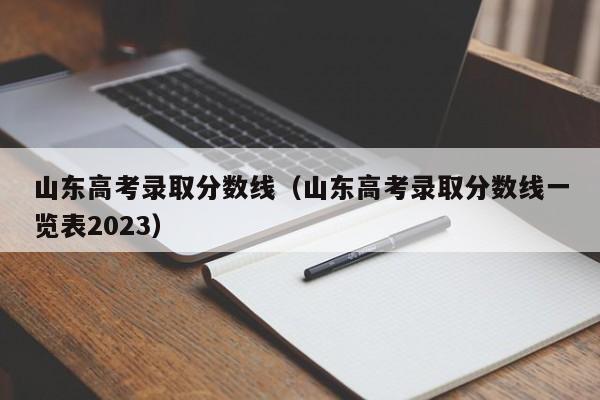 山东高考录取分数线（山东高考录取分数线一览表2023）